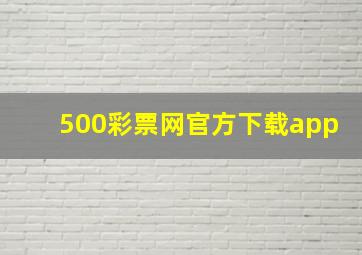 500彩票网官方下载app